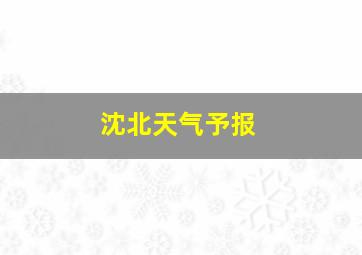 沈北天气予报